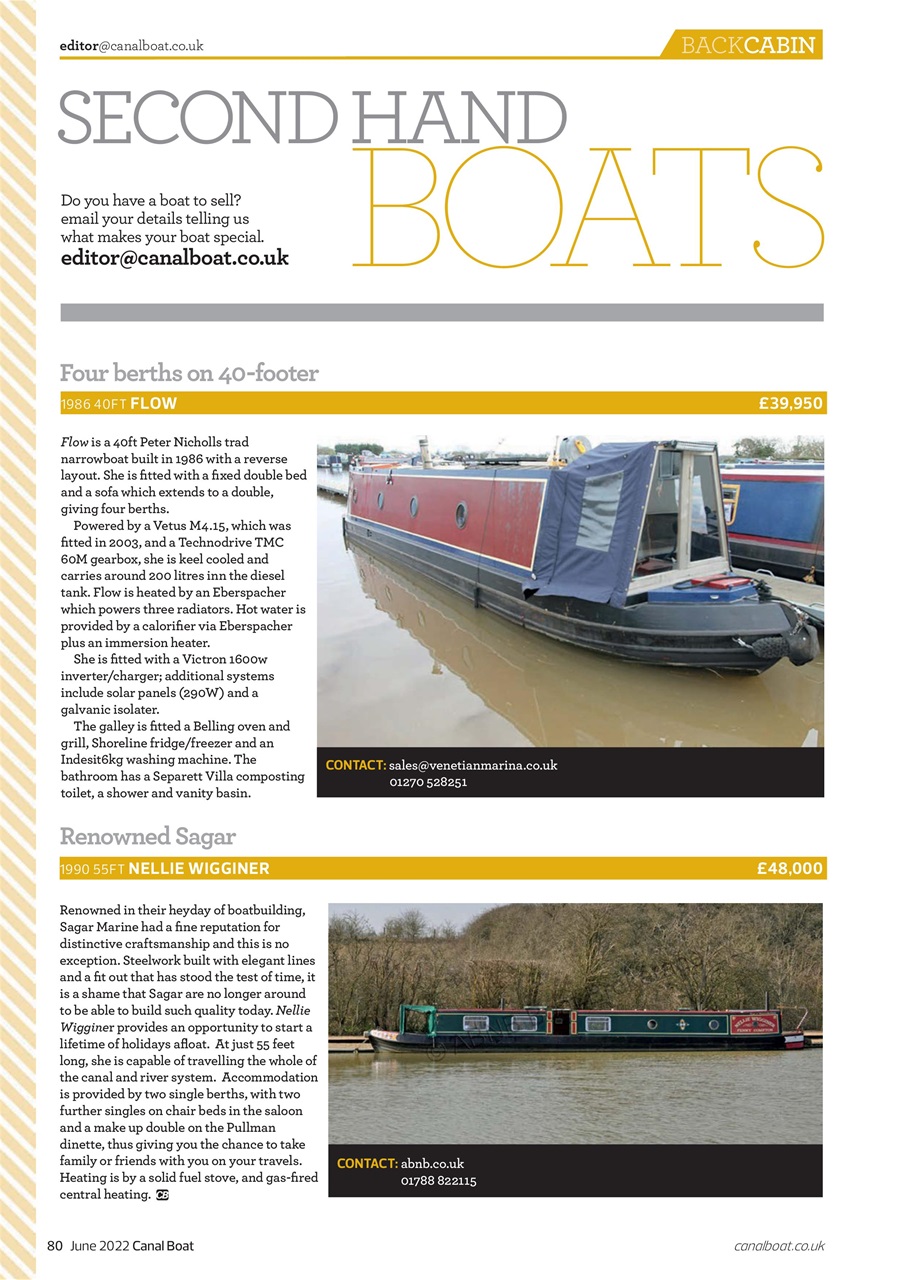 editor@canalboat.co.uk

BACKCABIN

SECOND HAND BOATS

Do you have a boat to sell? email your details telling us what makes your boat special.
editor@canalboat.co.uk

Four berths on 40-footer

1986 40FT FLOW £39,950

Flow is a 40ft Peter Nicholls trad narrowboat built in 1986 with a reverse layout. She is fitted with a fixed double bed and a sofa which extends to a double, giving four berths.

Powered by a Vetus M4.15, which was fitted in 2003, and a Technodrive TMC 60M gearbox, she is keel cooled and carries around 200 litres inn the diesel tank. Flow is heated by an Eberspacher which powers three radiators. Hot water is provided by a calorifier via Eberspacher plus an immersion heater.

She is fitted with a Victron 1600w inverter/charger; additional systems include solar panels (290W) and a galvanic isolater.

The galley is fitted a Belling oven and grill, Shoreline fridge/freezer and an Indesit6kg washing machine. The bathroom has a Separett Villa composting toilet, a shower and vanity basin.

CONTACT: sales@venetianmarina.co.uk
01270 528251

Renowned Sagar

1990 55FT NELLIE WIGGINER £48,000

Renowned in their heyday of boatbuilding, Sagar Marine had a fine reputation for distinctive craftsmanship and this is no exception. Steelwork built with elegant lines and a fit out that has stood the test of time, it is a shame that Sagar are no longer around to be able to build such quality today. Nellie Wigginer provides an opportunity to start a lifetime of holidays afloat. At just 55 feet long, she is capable of travelling the whole of the canal and river system. Accommodation is provided by two single berths, with two further singles on chair beds in the saloon and a make up double on the Pullman dinette, thus giving you the chance to take family or friends with you on your travels. Heating is by a solid fuel stove, and gas-fired central heating. CB

CONTACT: abnb.co.uk
01788 822115

80 June 2022 Canal Boat

canalboat.co.uk